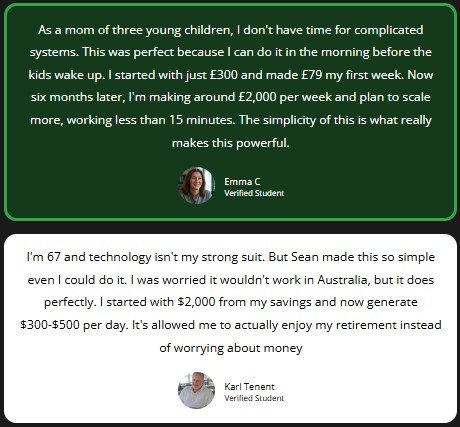 As a mom of three young children, I don't have time for complicated systems. This was perfect because I can do it in the morning before the kids wake up. I started with just £300 and made £79 my first week. Now six months later, I'm making around £2,000 per week and plan to scale more, working less than 15 minutes. The simplicity of this is what really makes this powerful.

Emma C
Verified Student

I'm 67 and technology isn't my strong suit. But Sean made this so simple even I could do it. I was worried it wouldn't work in Australia, but it does perfectly. I started with \$2,000 from my savings and now generate \$300-\$500 per day. It's allowed me to actually enjoy my retirement instead of worrying about money

Karl Tenent
Verified Student